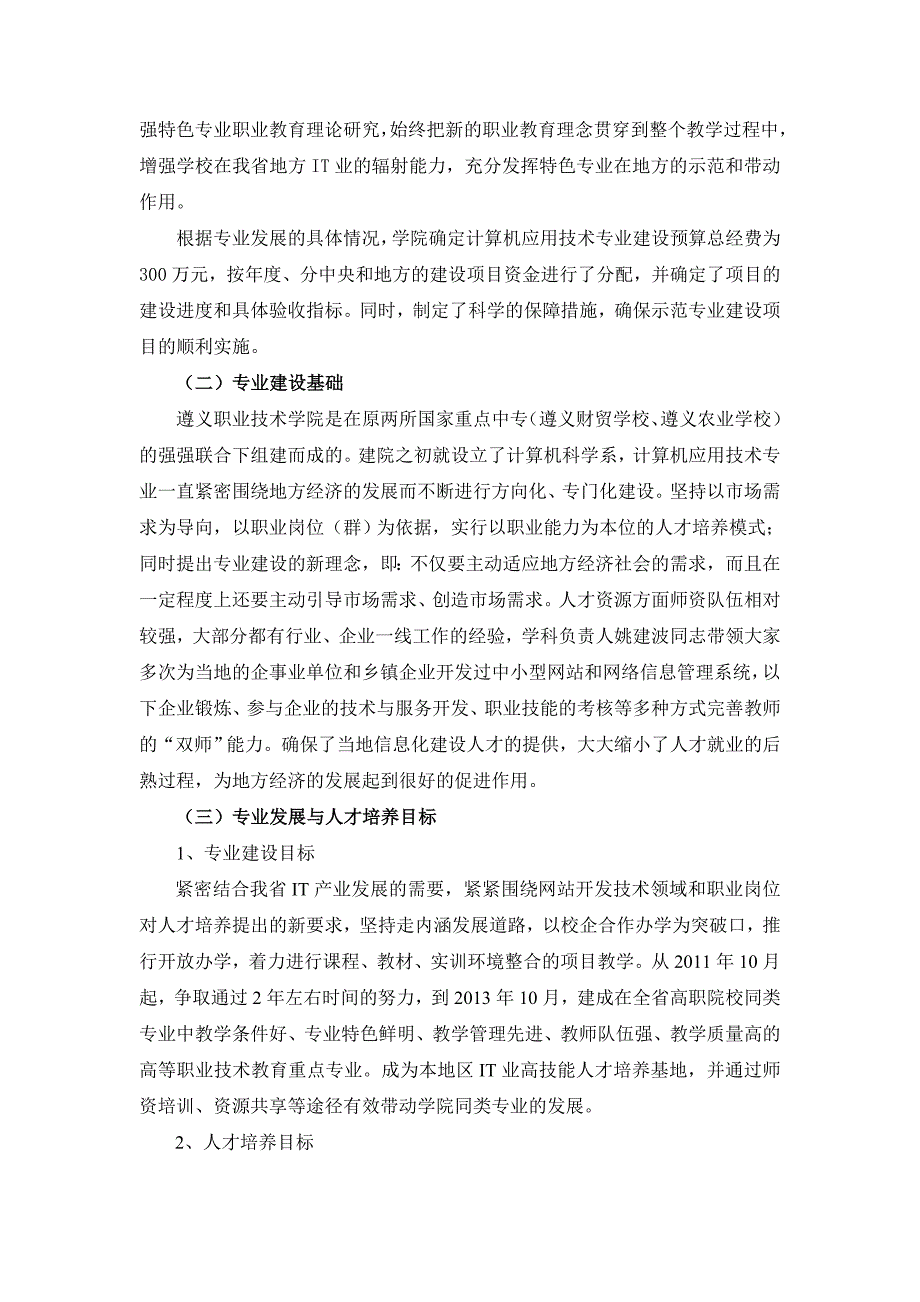 强特色专业职业教育理论研究，始终把新的职业教育理念贯穿到整个教学过程中，增强学校在我省地方 IT 业的辐射能力，充分发挥特色专业在地方的示范和带动作用。

根据专业发展的具体情况，学院确定计算机应用技术专业建设预算总经费为 300 万元，按年度、分中央和地方的建设项目资金进行了分配，并确定了项目的建设进度和具体验收指标。同时，制定了科学的保障措施，确保示范专业建设项目的顺利实施。

（二）专业建设基础

遵义职业技术学院是在原两所国家重点中专（遵义财贸学校、遵义农业学校）的强强联合下组建而成的。建院之初就设立了计算机科学系，计算机应用技术专业一直紧密围绕地方经济的发展而不断进行方向化、专门化建设。坚持以市场需求为导向，以职业岗位（群）为依据，实行以职业能力为本位的人才培养模式；同时提出专业建设的新理念，即：不仅要主动适应地方经济社会的需求，而且在一定程度上还要主动引导市场需求、创造市场需求。人才资源方面师资队伍相对较强，大部分都有行业、企业一线工作的经验，学科负责人姚建波同志带领大家多次为当地的企事业单位和乡镇企业开发过中小型网站和网络信息管理系统，以下企业锻炼、参与企业的技术与服务开发、职业技能的考核等多种方式完善教师的“双师”能力。确保了当地信息化建设人才的提供，大大缩小了人才就业的后熟过程，为地方经济的发展起到很好的促进作用。

（三）专业发展与人才培养目标

1、专业建设目标

紧密结合我省 IT 产业发展的需要，紧紧围绕网站开发技术领域和职业岗位对人才培养提出的新要求，坚持走内涵发展道路，以校企合作办学为突破口，推行开放办学，着力进行课程、教材、实训环境整合的项目教学。从 2011 年 10 月起，争取通过 2 年左右时间的努力，到 2013 年 10 月，建成在全省高职院校同类专业中教学条件好、专业特色鲜明、教学管理先进、教师队伍强、教学质量高的高等职业技术教育重点专业。成为本地区 IT 业高技能人才培养基地，并通过师资培训、资源共享等途径有效带动学院同类专业的发展。

2、人才培养目标